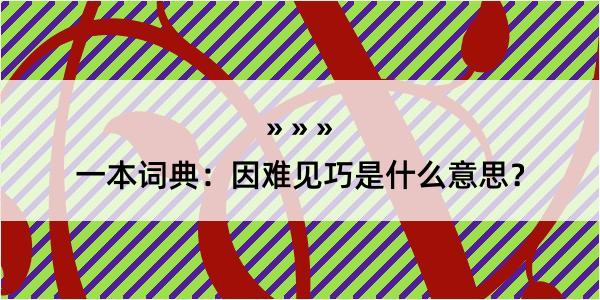 » » »

一本词典：因难见巧是什么意思？